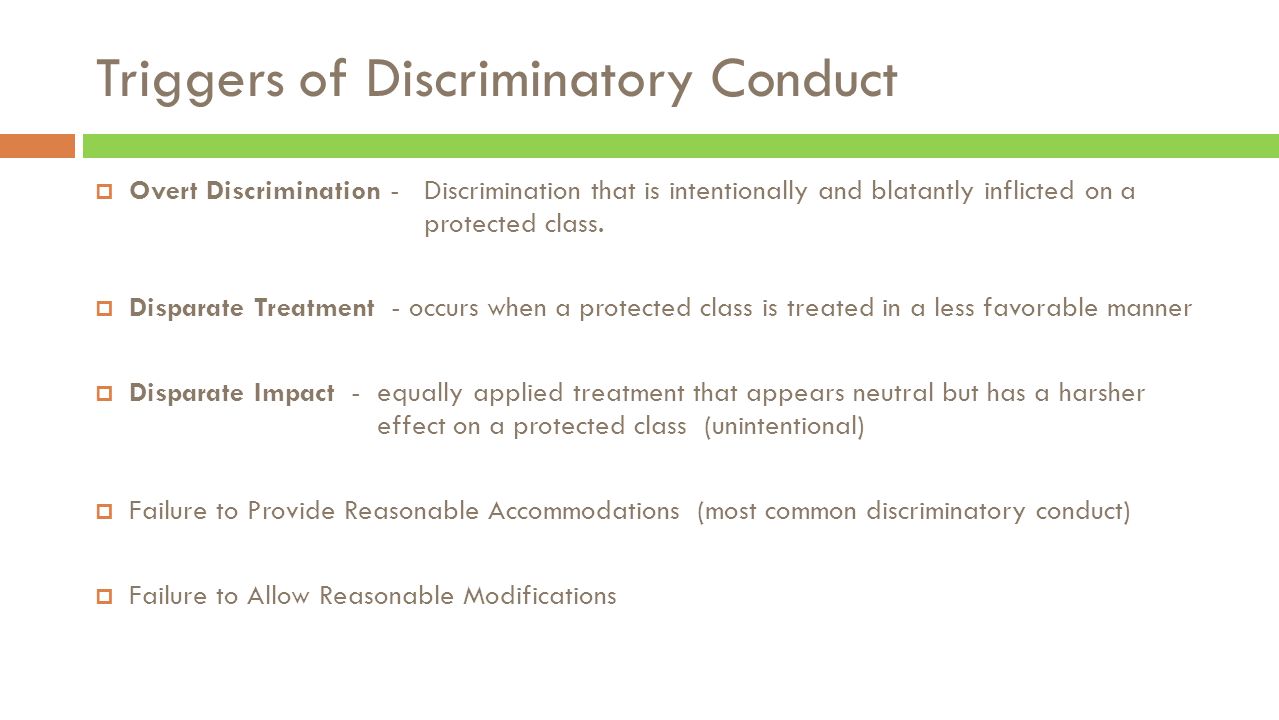 Triggers of Discriminatory Conduct

Overt Discrimination - Discrimination that is intentionally and blatantly inflicted on a protected class.

Disparate Treatment - occurs when a protected class is treated in a less favorable manner

Disparate Impact - equally applied treatment that appears neutral but has a harsher effect on a protected class (unintentional)

Failure to Provide Reasonable Accommodations (most common discriminatory conduct)

Failure to Allow Reasonable Modifications